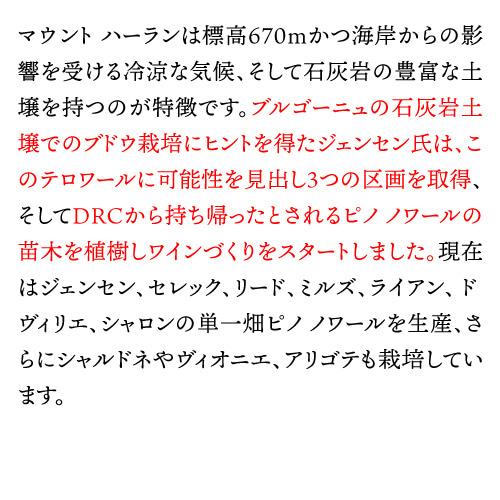 マウント ハーランは標高670mかつ海岸からの影響を受ける冷涼な気候、そして石灰岩の豊富な土壌を持つのが特徴です。ブルゴーニュの石灰岩土壌でのブドウ栽培にヒントを得たジェンセン氏は、このテロワールに可能性を見出し3つの区画を取得、そしてDRCから持ち帰ったとされるピノ ノワールの苗木を植樹しワインづくりをスタートしました。現在はジェンセン、セレック、リード、ミルズ、ライアン、ドヴィリエ、シャロンの単一畑ピノ ノワールを生産、さらにシャルドネやヴィオニエ、アリゴテも栽培しています。